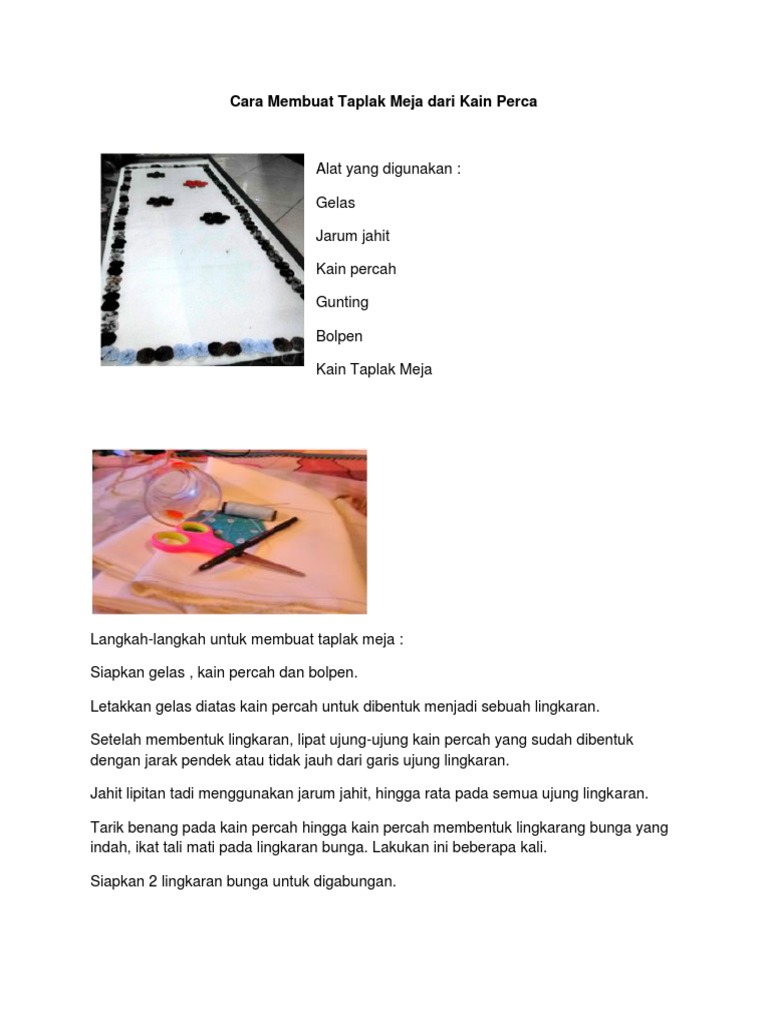 Cara Membuat Taplak Meja dari Kain Perca

Alat yang digunakan :

Gelas

Jarum jahit

Kain percah

Gunting

Bolpen

Kain Taplak Meja

Langkah-langkah untuk membuat taplak meja :

Siapkan gelas , kain percah dan bolpen.

Letakkan gelas diatas kain percah untuk dibentuk menjadi sebuah lingkaran.

Setelah membentuk lingkaran, lipat ujung-ujung kain percah yang sudah dibentuk dengan jarak pendek atau tidak jauh dari garis ujung lingkaran.

Jahit lipitan tadi menggunakan jarum jahit, hingga rata pada semua ujung lingkaran.

Tarik benang pada kain percah hingga kain percah membentuk lingkarang bunga yang indah, ikat tali mati pada lingkaran bunga. Lakukan ini beberapa kali.

Siapkan 2 lingkaran bunga untuk digabungan.